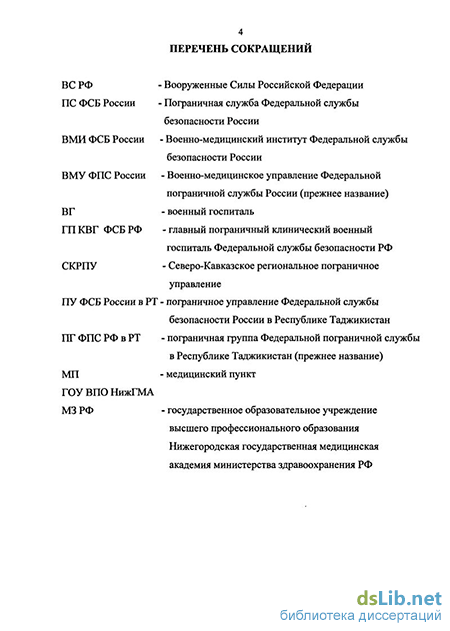 4

ПЕРЕЧЕНЬ СОКРАЩЕНИЙ

ВС РФ - Вооруженные Силы Российской Федерации

ПС ФСБ России - Пограничная служба Федеральной службы безопасности России

ВМИ ФСБ России - Военно-медицинский институт Федеральной службы безопасности России

ВМУ ФПС России - Военно-медицинское управление Федеральной пограничной службы России (прежнее название)

ВГ - военный госпиталь

ГП КВГ ФСБ РФ - главный пограничный клинический военный госпиталь Федеральной службы безопасности РФ

СКРПУ - Северо-Кавказское региональное пограничное управление

ПУ ФСБ России в РТ - пограничное управление Федеральной службы безопасности России в Республике Таджикистан

ПГ ФПС РФ в РТ - пограничная группа Федеральной пограничной службы в Республике Таджикистан (прежнее название)

МП - медицинский пункт

ГОУ ВПО НижГМА

МЗ РФ - государственное образовательное учреждение высшего профессионального образования Нижегородская государственная медицинская академия министерства здравоохранения РФ

dsLib.net
библиотека диссертаций